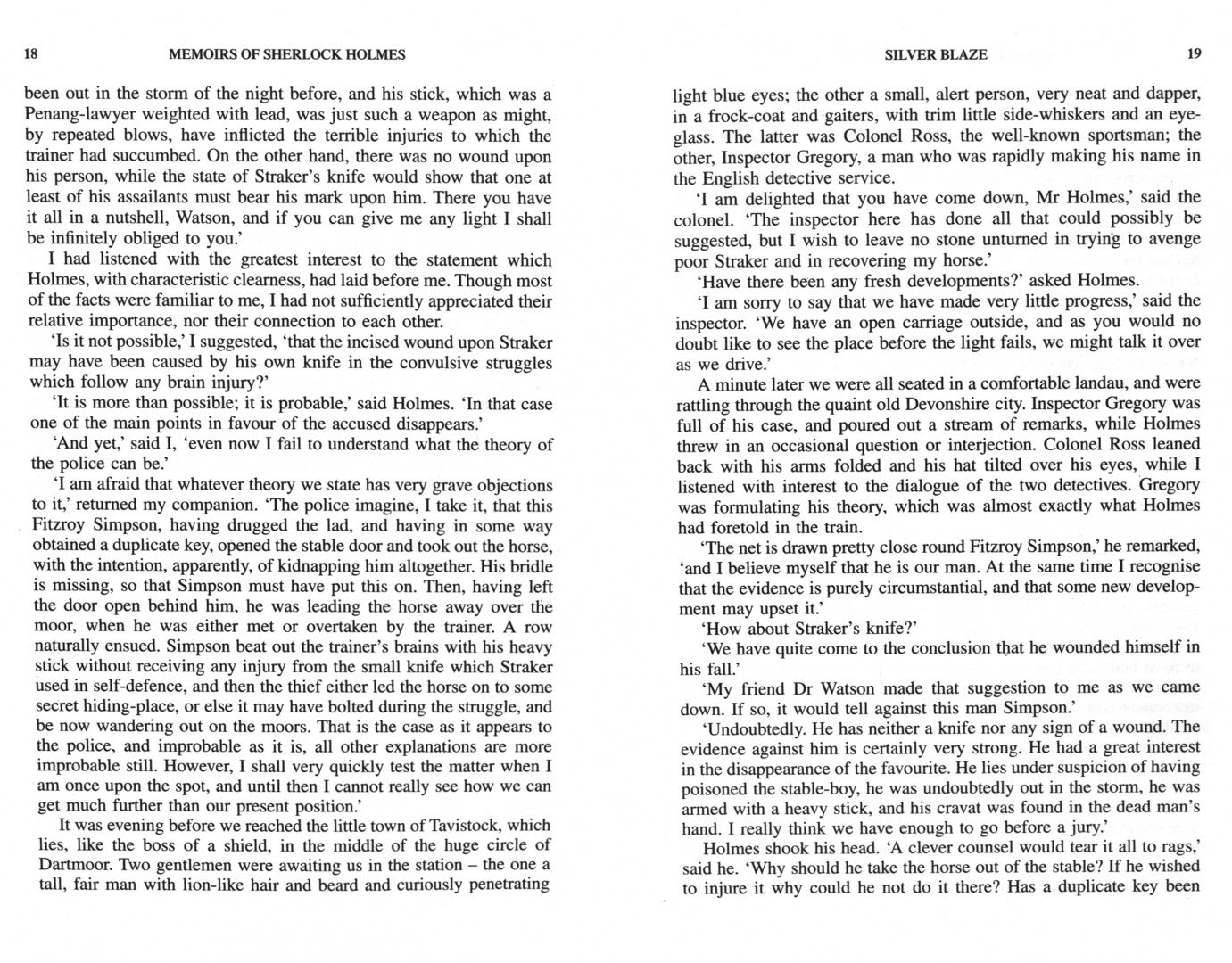 18 MEMOIRS OF SHERLOCK HOLMES

been out in the storm of the night before, and his stick, which was a Penang-lawyer weighted with lead, was just such a weapon as might, by repeated blows, have inflicted the terrible injuries to which the trainer had succumbed. On the other hand, there was no wound upon his person, while the state of Straker's knife would show that one at least of his assailants must bear his mark upon him. There you have it all in a nutshell, Watson, and if you can give me any light I shall be infinitely obliged to you.'

I had listened with the greatest interest to the statement which Holmes, with characteristic clearness, had laid before me. Though most of the facts were familiar to me, I had not sufficiently appreciated their relative importance, nor their connection to each other.

'Is it not possible,' I suggested, 'that the incised wound upon Straker may have been caused by his own knife in the convulsive struggles which follow any brain injury?'

'It is more than possible; it is probable,' said Holmes. 'In that case one of the main points in favour of the accused disappears.'

'And yet,' said I, 'even now I fail to understand what the theory of the police can be.'

'I am afraid that whatever theory we state has very grave objections to it,' returned my companion. 'The police imagine, I take it, that this Fitzroy Simpson, having drugged the lad, and having in some way obtained a duplicate key, opened the stable door and took out the horse, with the intention, apparently, of kidnapping him altogether. His bridle is missing, so that Simpson must have put this on. Then, having left the door open behind him, he was leading the horse away over the moor, when he was either met or overtaken by the trainer. A row naturally ensued. Simpson beat out the trainer's brains with his heavy stick without receiving any injury from the small knife which Straker used in self-defence, and then the thief either led the horse on to some secret hiding-place, or else it may have bolted during the struggle, and be now wandering out on the moors. That is the case as it appears to the police, and improbable as it is, all other explanations are more improbable still. However, I shall very quickly test the matter when I am once upon the spot, and until then I cannot really see how we can get much further than our present position.'

It was evening before we reached the little town of Tavistock, which lies, like the boss of a shield, in the middle of the huge circle of Dartmoor. Two gentlemen were awaiting us in the station – the one a tall, fair man with lion-like hair and beard and curiously penetrating

SILVER BLAZE 19

light blue eyes; the other a small, alert person, very neat and dapper, in a frock-coat and gaiters, with trim little side-whiskers and an eyeglass. The latter was Colonel Ross, the well-known sportsman; the other, Inspector Gregory, a man who was rapidly making his name in the English detective service.

'I am delighted that you have come down, Mr Holmes,' said the colonel. 'The inspector here has done all that could possibly be suggested, but I wish to leave no stone unturned in trying to avenge poor Straker and in recovering my horse.'

'Have there been any fresh developments?' asked Holmes.

'I am sorry to say that we have made very little progress,' said the inspector. 'We have an open carriage outside, and as you would no doubt like to see the place before the light fails, we might talk it over as we drive.'

A minute later we were all seated in a comfortable landau, and were rattling through the quaint old Devonshire city. Inspector Gregory was full of his case, and poured out a stream of remarks, while Holmes threw in an occasional question or interjection. Colonel Ross leaned back with his arms folded and his hat tilted over his eyes, while I listened with interest to the dialogue of the two detectives. Gregory was formulating his theory, which was almost exactly what Holmes had foretold in the train.

'The net is drawn pretty close round Fitzroy Simpson,' he remarked, 'and I believe myself that he is our man. At the same time I recognise that the evidence is purely circumstantial, and that some new development may upset it.'

'How about Straker's knife?'

'We have quite come to the conclusion that he wounded himself in his fall.'

'My friend Dr Watson made that suggestion to me as we came down. If so, it would tell against this man Simpson.'

'Undoubtedly. He has neither a knife nor any sign of a wound. The evidence against him is certainly very strong. He had a great interest in the disappearance of the favourite. He lies under suspicion of having poisoned the stable-boy, he was undoubtedly out in the storm, he was armed with a heavy stick, and his cravat was found in the dead man's hand. I really think we have enough to go before a jury.'

Holmes shook his head. 'A clever counsel would tear it all to rags,' said he. 'Why should he take the horse out of the stable? If he wished to injure it why could he not do it there? Has a duplicate key been